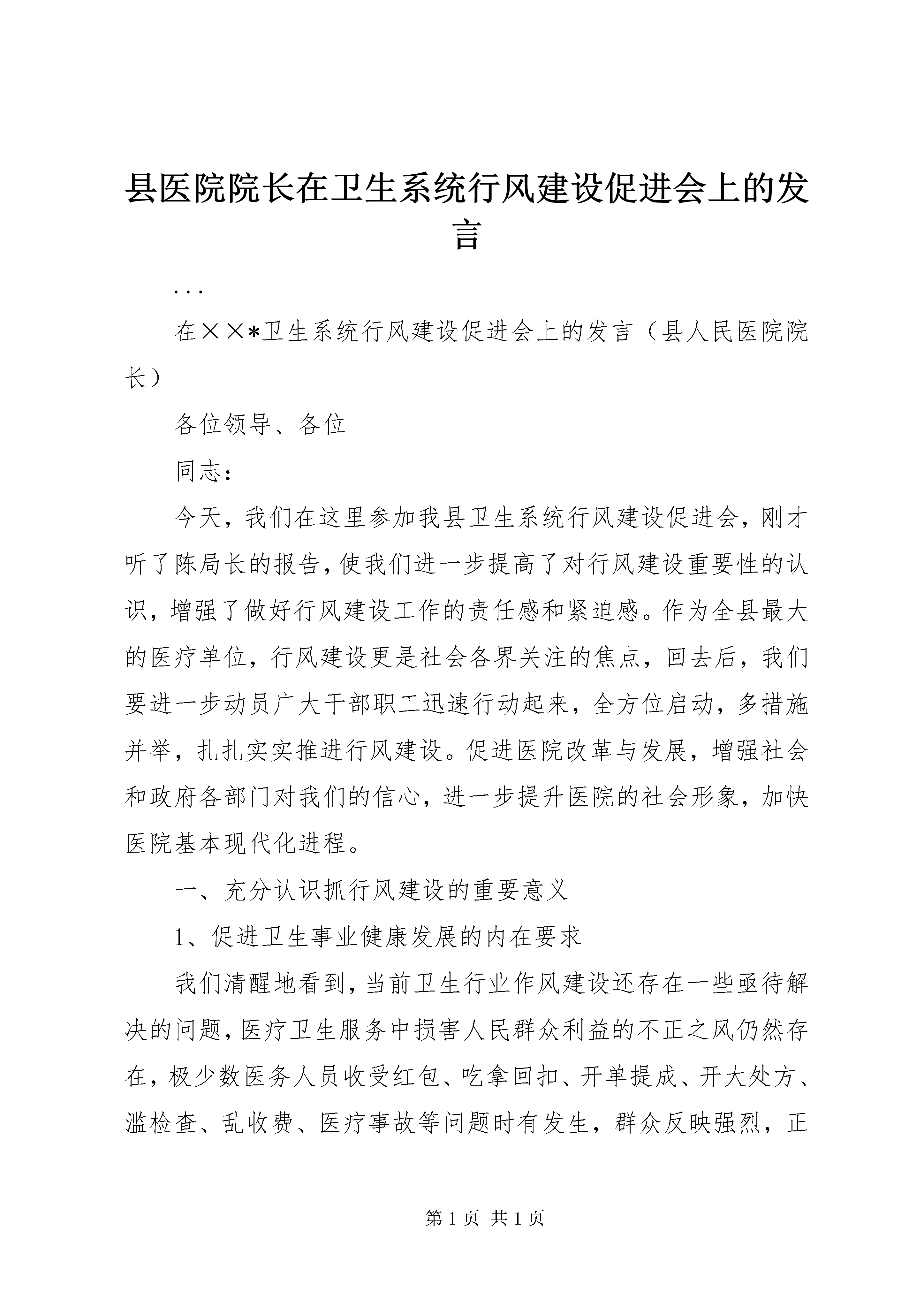 县医院院长在卫生系统行风建设促进会上的发言

...

在××*卫生系统行风建设促进会上的发言（县人民医院院长）

各位领导、各位

同志：

今天，我们在这里参加我县卫生系统行风建设促进会，刚才听了陈局长的报告，使我们进一步提高了对行风建设重要性的认识，增强了做好行风建设工作的责任感和紧迫感。作为全县最大的医疗单位，行风建设更是社会各界关注的焦点，回去后，我们要进一步动员广大干部职工迅速行动起来，全方位启动，多措施并举，扎扎实实推进行风建设。促进医院改革与发展，增强社会和政府各部门对我们的信心，进一步提升医院的社会形象，加快医院基本现代化进程。

一、充分认识抓行风建设的重要意义

1、促进卫生事业健康发展的内在要求

我们清醒地看到，当前卫生行业作风建设还存在一些亟待解决的问题，医疗卫生服务中损害人民群众利益的不正之风仍然存在，极少数医务人员收受红包、吃拿回扣、开单提成、开大处方、滥检查、乱收费、医疗事故等问题时有发生，群众反映强烈，正

第 1 页 共 1 页